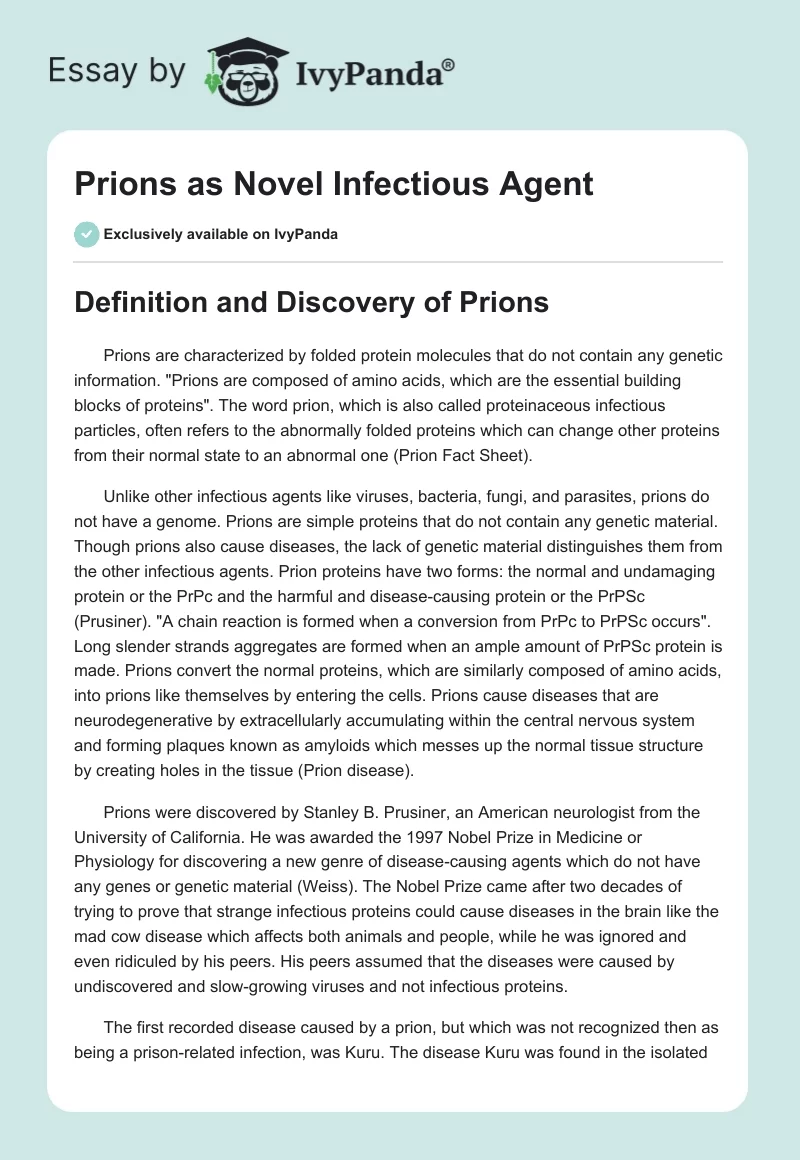 Essay by IvyPanda®

Prions as Novel Infectious Agent

Exclusively available on IvyPanda

Definition and Discovery of Prions

Prions are characterized by folded protein molecules that do not contain any genetic information. "Prions are composed of amino acids, which are the essential building blocks of proteins". The word prion, which is also called proteinaceous infectious particles, often refers to the abnormally folded proteins which can change other proteins from their normal state to an abnormal one (Prion Fact Sheet).

Unlike other infectious agents like viruses, bacteria, fungi, and parasites, prions do not have a genome. Prions are simple proteins that do not contain any genetic material. Though prions also cause diseases, the lack of genetic material distinguishes them from the other infectious agents. Prion proteins have two forms: the normal and undamaging protein or the PrPc and the harmful and disease-causing protein or the PrPSc (Prusiner). "A chain reaction is formed when a conversion from PrPc to PrPSc occurs". Long slender strands aggregates are formed when an ample amount of PrPSc protein is made. Prions convert the normal proteins, which are similarly composed of amino acids, into prions like themselves by entering the cells. Prions cause diseases that are neurodegenerative by extracellularly accumulating within the central nervous system and forming plaques known as amyloids which messes up the normal tissue structure by creating holes in the tissue (Prion disease).

Prions were discovered by Stanley B. Prusiner, an American neurologist from the University of California. He was awarded the 1997 Nobel Prize in Medicine or Physiology for discovering a new genre of disease-causing agents which do not have any genes or genetic material (Weiss). The Nobel Prize came after two decades of trying to prove that strange infectious proteins could cause diseases in the brain like the mad cow disease which affects both animals and people, while he was ignored and even ridiculed by his peers. His peers assumed that the diseases were caused by undiscovered and slow-growing viruses and not infectious proteins.

The first recorded disease caused by a prion, but which was not recognized then as being a prison-related infection, was Kuru. The disease Kuru was found in the isolated